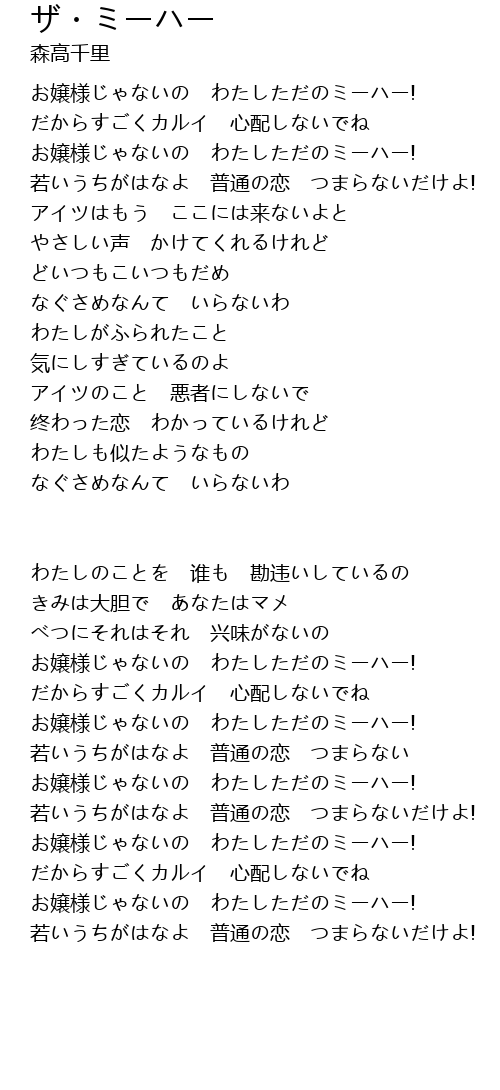 ザ・ミーハー
森高千里

お嬢様じゃないの　わたしただのミーハー!
だからすごくカルイ　心配しないでね
お嬢様じゃないの　わたしただのミーハー!
若いうちがはなよ　普通の恋　つまらないだけよ!
アイツはもう　ここには来ないよと
やさしい声　かけてくれるけれど
どいつもこいつもだめ
なぐさめなんて　いらないわ
わたしがふられたこと
気にしすぎているのよ
アイツのこと　悪者にしないで
終わった恋　わかっているけれど
わたしも似たようなもの
なぐさめなんて　いらないわ

わたしのことを　誰も　勘違いしているの
きみは大胆で　あなたはマメ
べつにそれはそれ　興味がないの
お嬢様じゃないの　わたしただのミーハー!
だからすごくカルイ　心配しないでね
お嬢様じゃないの　わたしただのミーハー!
若いうちがはなよ　普通の恋　つまらない
お嬢様じゃないの　わたしただのミーハー!
若いうちがはなよ　普通の恋　つまらないだけよ!
お嬢様じゃないの　わたしただのミーハー!
だからすごくカルイ　心配しないでね
お嬢様じゃないの　わたしただのミーハー!
若いうちがはなよ　普通の恋　つまらないだけよ!